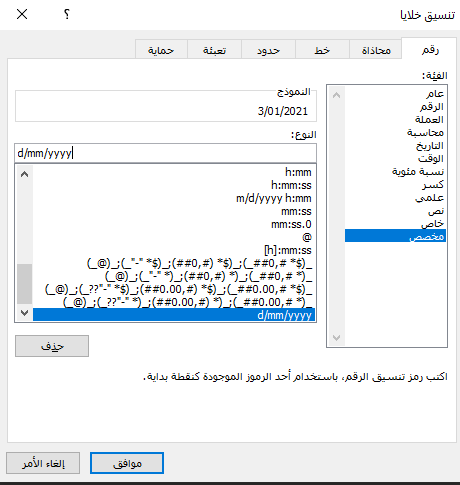 تنسيق خلايا
؟
رقم
محاذاة
خط
حدود
تعبئة
حماية
الفئة:
عام
الرقم
العملة
محاسبة
التاريخ
الوقت
نسبة مئوية
كسر
علمي
نص
خاص
مخصص
النموذج
3/01/2021
النوع:
d/mm/yyyy
h:mm
h:mm:ss
m/d/yyyy h:mm
mm:ss
mm:ss.0
@
[h]:mm:ss
_($* #,##0_);_($* (#,##0);_($* "-"_);_(@_)
_(* #,##0_);_(* (#,##0);_(* "-"_);_(@_)
_($* #,##0.00_);_($* (#,##0.00);_($* "-"??_);_(@_)
_(* #,##0.00_);_(* (#,##0.00);_(* "-"??_);_(@_)
d/mm/yyyy
حذف
اكتب رمز تنسيق الرقم، باستخدام أحد الرموز الموجودة كنقطة بداية.
موافق
إلغاء الأمر